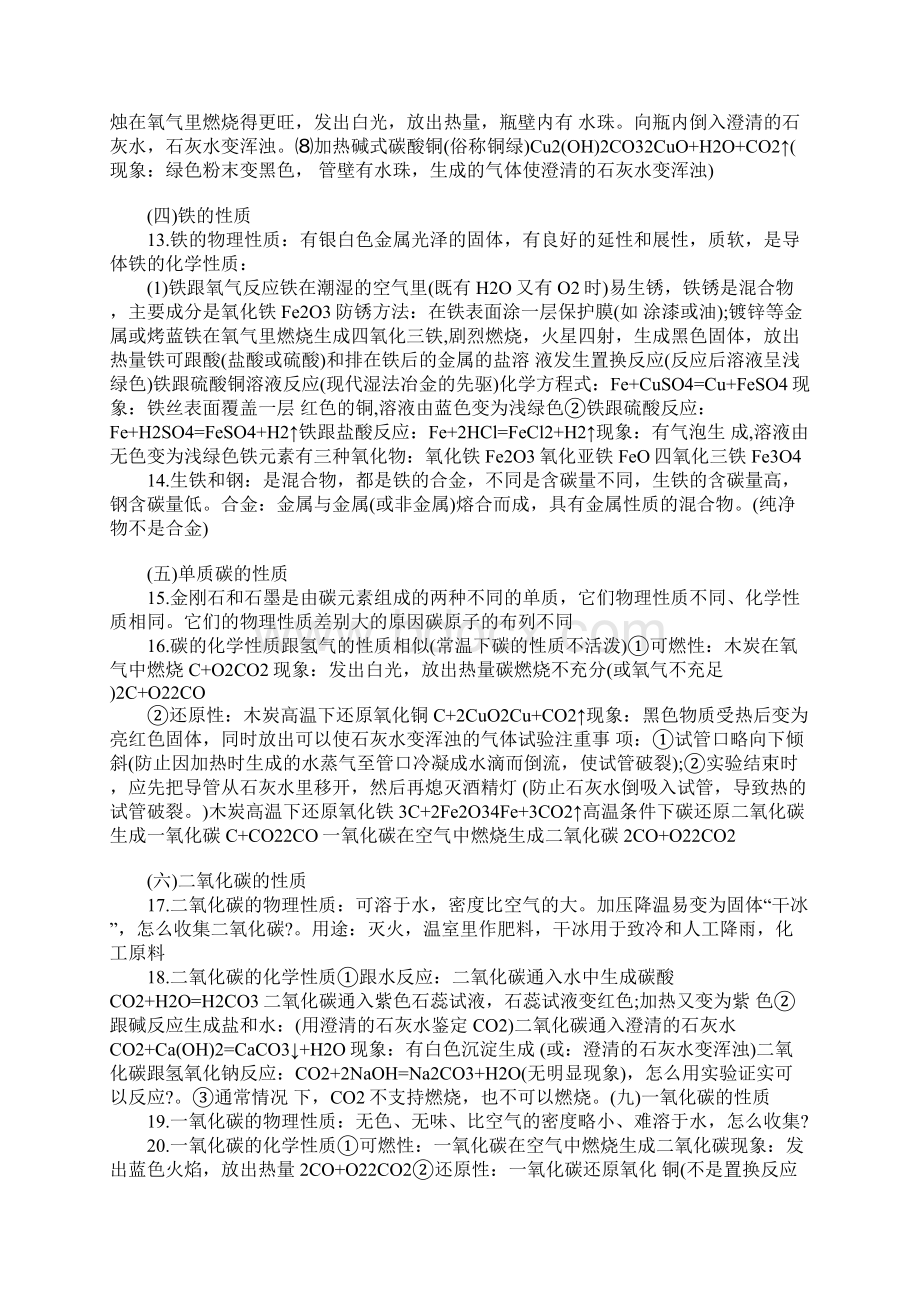 烛在氧气里燃烧得更旺，发出白光，放出热量，瓶壁内有 水珠。向瓶内倒入澄清的石灰水，石灰水变浑浊。⑻加热碱式碳酸铜(俗称铜绿)Cu2(OH)2CO32CuO+H2O+CO2↑(现象：绿色粉末变黑色， 管壁有水珠，生成的气体使澄清的石灰水变浑浊)

(四)铁的性质

13.铁的物理性质：有银白色金属光泽的固体，有良好的延性和展性，质软，是导体铁的化学性质：

(1)铁跟氧气反应铁在潮湿的空气里(既有 H2O 又有 O2 时)易生锈，铁锈是混合物，主要成分是氧化铁 Fe2O3 防锈方法：在铁表面涂一层保护膜(如 涂漆或油);镀锌等金属或烤蓝铁在氧气里燃烧生成四氧化三铁,剧烈燃烧，火星四射，生成黑色固体，放出热量铁可跟酸(盐酸或硫酸)和排在铁后的金属的盐溶 液发生置换反应(反应后溶液呈浅绿色)铁跟硫酸铜溶液反应(现代湿法冶金的先驱)化学方程式：Fe+CuSO4=Cu+FeSO4 现象：铁丝表面覆盖一层 红色的铜,溶液由蓝色变为浅绿色②铁跟硫酸反应：Fe+H2SO4=FeSO4+H2↑铁跟盐酸反应：Fe+2HCl=FeCl2+H2↑现象：有气泡生 成,溶液由无色变为浅绿色铁元素有三种氧化物：氧化铁 Fe2O3 氧化亚铁 FeO 四氧化三铁 Fe3O4

14.生铁和钢：是混合物，都是铁的合金，不同是含碳量不同，生铁的含碳量高，钢含碳量低。合金：金属与金属(或非金属)熔合而成，具有金属性质的混合物。(纯净物不是合金)

(五)单质碳的性质

15.金刚石和石墨是由碳元素组成的两种不同的单质，它们物理性质不同、化学性质相同。它们的物理性质差别大的原因碳原子的布列不同

16.碳的化学性质跟氢气的性质相似(常温下碳的性质不活泼)①可燃性：木炭在氧气中燃烧 C+O2CO2 现象：发出白光，放出热量碳燃烧不充分(或氧气不充足)2C+O22CO

②还原性：木炭高温下还原氧化铜 C+2CuO2Cu+CO2↑现象：黑色物质受热后变为亮红色固体，同时放出可以使石灰水变浑浊的气体试验注重事 项：①试管口略向下倾斜(防止因加热时生成的水蒸气至管口冷凝成水滴而倒流，使试管破裂);②实验结束时，应先把导管从石灰水里移开，然后再熄灭酒精灯 (防止石灰水倒吸入试管，导致热的试管破裂。)木炭高温下还原氧化铁 3C+2Fe2O34Fe+3CO2↑高温条件下碳还原二氧化碳生成一氧化碳 C+CO22CO 一氧化碳在空气中燃烧生成二氧化碳 2CO+O22CO2

(六)二氧化碳的性质

17.二氧化碳的物理性质：可溶于水，密度比空气的大。加压降温易变为固体“干冰”，怎么收集二氧化碳?。用途：灭火，温室里作肥料，干冰用于致冷和人工降雨，化工原料

18.二氧化碳的化学性质①跟水反应：二氧化碳通入水中生成碳酸 CO2+H2O=H2CO3 二氧化碳通入紫色石蕊试液，石蕊试液变红色;加热又变为紫 色②跟碱反应生成盐和水：(用澄清的石灰水鉴定 CO2)二氧化碳通入澄清的石灰水 CO2+Ca(OH)2=CaCO3↓+H2O 现象：有白色沉淀生成 (或：澄清的石灰水变浑浊)二氧化碳跟氢氧化钠反应：CO2+2NaOH=Na2CO3+H2O(无明显现象)，怎么用实验证实可以反应?。③通常情况 下，CO2 不支持燃烧，也不可以燃烧。(九)一氧化碳的性质

19.一氧化碳的物理性质：无色、无味、比空气的密度略小、难溶于水，怎么收集?

20.一氧化碳的化学性质①可燃性：一氧化碳在空气中燃烧生成二氧化碳现象：发出蓝色火焰，放出热量 2CO+O22CO2②还原性：一氧化碳还原氧化 铜(不是置换反应